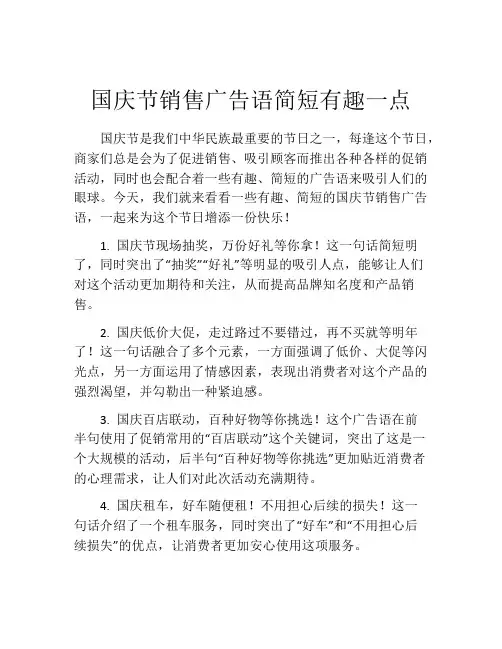 国庆节销售广告语简短有趣一点

国庆节是我们中华民族最重要的节日之一，每逢这个节日，商家们总是会为了促进销售、吸引顾客而推出各种各样的促销活动，同时也会配合着一些有趣、简短的广告语来吸引人们的眼球。今天，我们就来看看一些有趣、简短的国庆节销售广告语，一起来为这个节日增添一份快乐！

1. 国庆节现场抽奖，万份好礼等你拿！这一句话简短明了，同时突出了“抽奖”“好礼”等明显的吸引人点，能够让人们对这个活动更加期待和关注，从而提高品牌知名度和产品销售。

2. 国庆低价大促，走过路过不要错过，再不买就等明年了！这一句话融合了多个元素，一方面强调了低价、大促等闪光点，另一方面运用了情感因素，表现出消费者对这个产品的强烈渴望，并勾勒出一种紧迫感。

3. 国庆百店联动，百种好物等你挑选！这个广告语在前半句使用了促销常用的“百店联动”这个关键词，突出了这是一个大规模的活动，后半句“百种好物等你挑选”更加贴近消费者的心理需求，让人们对此次活动充满期待。

4. 国庆租车，好车随便租！不用担心后续的损失！这一句话介绍了一个租车服务，同时突出了“好车”和“不用担心后续损失”的优点，让消费者更加安心使用这项服务。